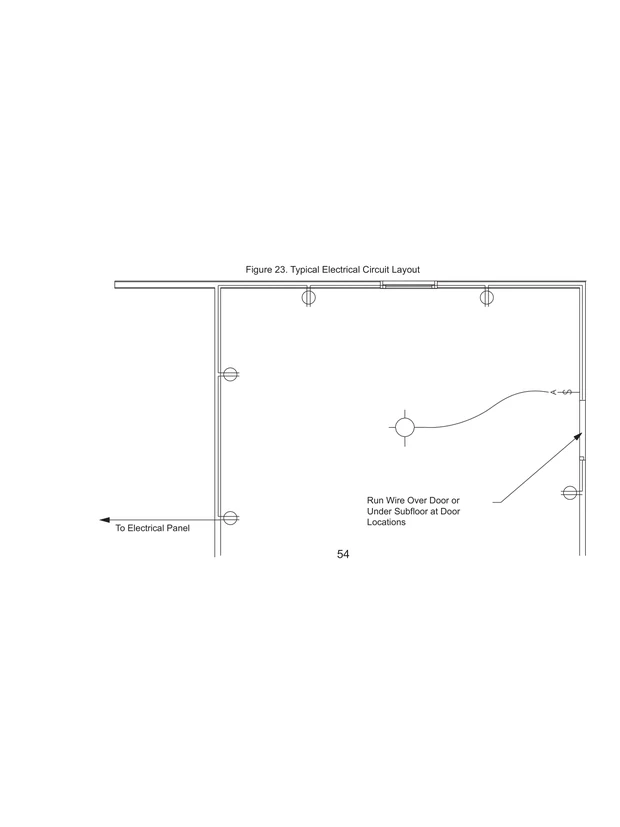 Figure 23. Typical Electrical Circuit Layout

S

Run Wire Over Door or Under Subfloor at Door Locations

To Electrical Panel

54